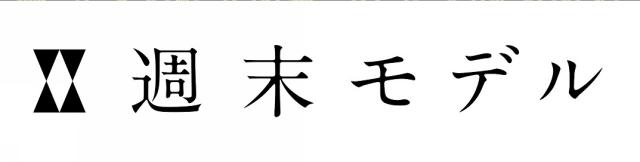 週末モデル